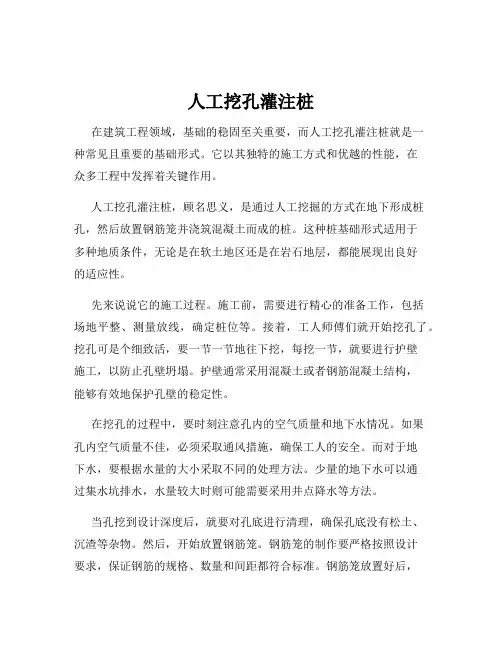 人工挖孔灌注桩

在建筑工程领域，基础的稳固至关重要，而人工挖孔灌注桩就是一种常见且重要的基础形式。它以其独特的施工方式和优越的性能，在众多工程中发挥着关键作用。

人工挖孔灌注桩，顾名思义，是通过人工挖掘的方式在地下形成桩孔，然后放置钢筋笼并浇筑混凝土而成的桩。这种桩基础形式适用于多种地质条件，无论是在软土地区还是在岩石地层，都能展现出良好的适应性。

先来说说它的施工过程。施工前，需要进行精心的准备工作，包括场地平整、测量放线，确定桩位等。接着，工人师傅们就开始挖孔了。挖孔可是个细致活，要一节一节地往下挖，每挖一节，就要进行护壁施工，以防止孔壁坍塌。护壁通常采用混凝土或者钢筋混凝土结构，能够有效地保护孔壁的稳定性。

在挖孔的过程中，要时刻注意孔内的空气质量和地下水情况。如果孔内空气质量不佳，必须采取通风措施，确保工人的安全。而对于地下水，要根据水量的大小采取不同的处理方法。少量的地下水可以通过集水坑排水，水量较大时则可能需要采用井点降水等方法。

当孔挖到设计深度后，就要对孔底进行清理，确保孔底没有松土、沉渣等杂物。然后，开始放置钢筋笼。钢筋笼的制作要严格按照设计要求，保证钢筋的规格、数量和间距都符合标准。钢筋笼放置好后，